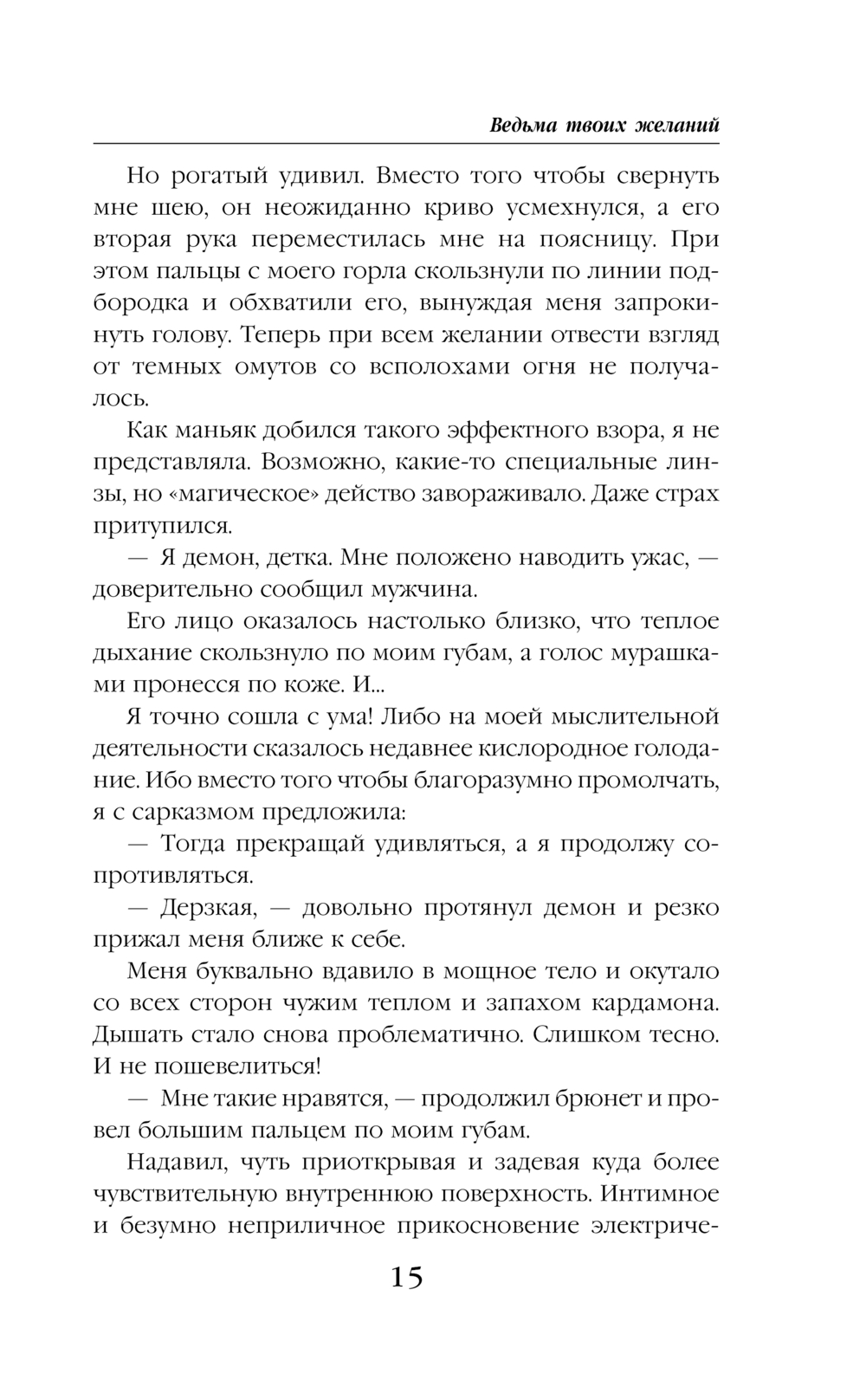 Ведьма твоих желаний

Но рогатый удивил. Вместо того чтобы свернуть мне шею, он неожиданно криво усмехнулся, а его вторая рука переместилась мне на поясницу. При этом пальцы с моего горла скользнули по линии подбородка и обхватили его, вынуждая меня запрокинуть голову. Теперь при всем желании отвести взгляд от темных омутов со всполохами огня не получалось.

Как маньяк добился такого эффектного взора, я не представляла. Возможно, какие-то специальные линзы, но «магическое» действо завораживало. Даже страх притупился.

— Я демон, детка. Мне положено наводить ужас, — доверительно сообщил мужчина.

Его лицо оказалось настолько близко, что теплое дыхание скользнуло по моим губам, а голос мурашками пронесся по коже. И...

Я точно сошла с ума! Либо на моей мыслительной деятельности сказалось недавнее кислородное голодание. Ибо вместо того чтобы благоразумно промолчать, я с сарказмом предложила:

— Тогда прекращай удивляться, а я продолжу сопротивляться.

— Дерзкая, — довольно протянул демон и резко прижал меня ближе к себе.

Меня буквально вдавило в мощное тело и окутало со всех сторон чужим теплом и запахом кардамона. Дышать стало снова проблематично. Слишком тесно. И не пошевелиться!

— Мне такие нравятся, — продолжил брюнет и провел большим пальцем по моим губам.

Надавил, чуть приоткрывая и задевая куда более чувствительную внутреннюю поверхность. Интимное и безумно неприличное прикосновение электриче-

15